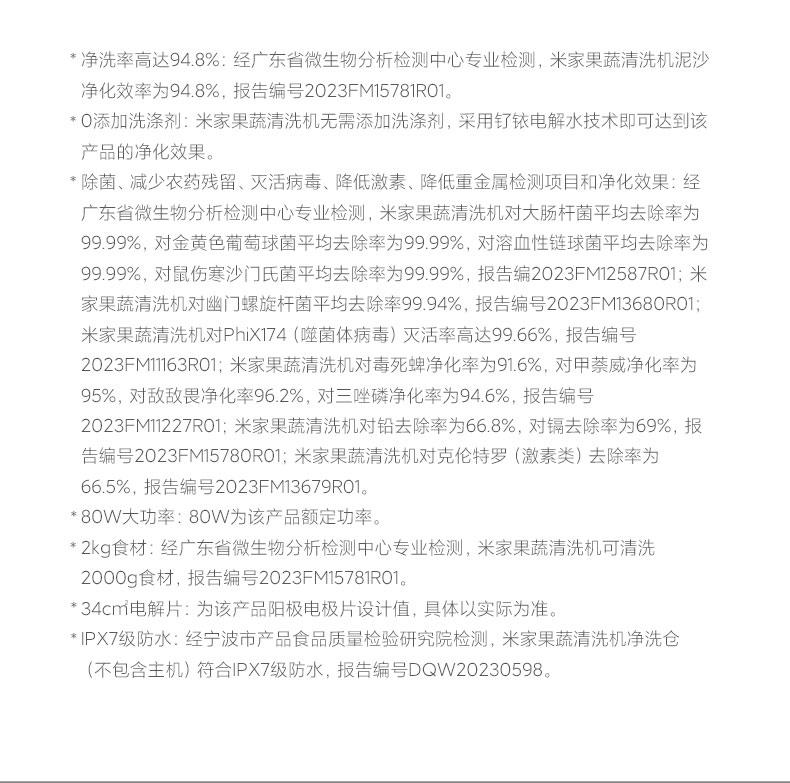 * 净洗率高达94.8%：经广东省微生物分析检测中心专业检测，米家果蔬清洗机泥沙净化效率为94.8%，报告编号2023FM15781R01。

* 0添加洗涤剂：米家果蔬清洗机无需添加洗涤剂，采用钌铱电解水技术即可达到该产品的净化效果。

* 除菌、减少农药残留、灭活病毒、降低激素、降低重金属检测项目和净化效果：经广东省微生物分析检测中心专业检测，米家果蔬清洗机对大肠杆菌平均去除率为99.99%，对金黄色葡萄球菌平均去除率为99.99%，对溶血性链球菌平均去除率为99.99%，对鼠伤寒沙门氏菌平均去除率为99.99%，报告编2023FM12587R01；米家果蔬清洗机对幽门螺旋杆菌平均去除率99.94%，报告编号2023FM13680R01；米家果蔬清洗机对PhiX174（噬菌体病毒）灭活率高达99.66%，报告编号2023FM11163R01；米家果蔬清洗机对毒死蜱净化率为91.6%，对甲萘威净化率为95%，对敌敌畏净化率96.2%，对三唑磷净化率为94.6%，报告编号2023FM11227R01；米家果蔬清洗机对铅去除率为66.8%，对镉去除率为69%，报告编号2023FM15780R01；米家果蔬清洗机对克伦特罗（激素类）去除率为66.5%，报告编号2023FM13679R01。

* 80W大功率：80W为该产品额定功率。

* 2kg食材：经广东省微生物分析检测中心专业检测，米家果蔬清洗机可清洗2000g食材，报告编号2023FM15781R01。

* 34cm²电解片：为该产品阳极电极片设计值，具体以实际为准。

* IPX7级防水：经宁波市产品食品质量检验研究院检测，米家果蔬清洗机净洗仓（不包含主机）符合IPX7级防水，报告编号DQW20230598。